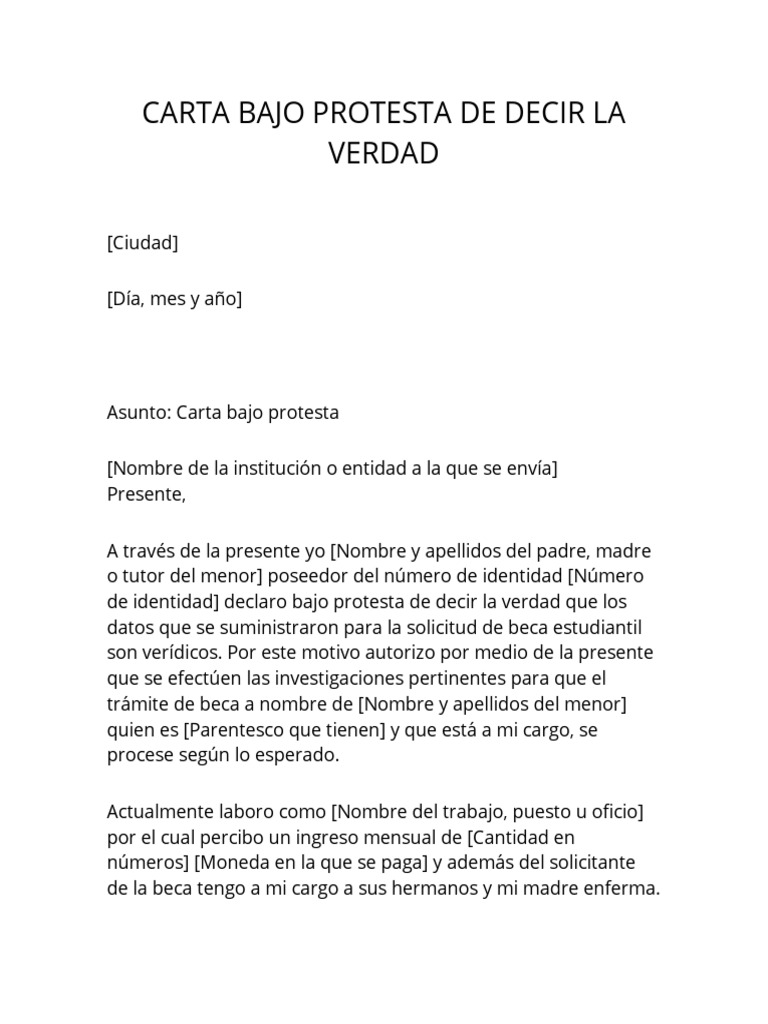 CARTA BAJO PROTESTA DE DECIR LA VERDAD

[Ciudad]

[Día, mes y año]

Asunto: Carta bajo protesta

[Nombre de la institución o entidad a la que se envía]
Presente,

A través de la presente yo [Nombre y apellidos del padre, madre o tutor del menor] poseedor del número de identidad [Número de identidad] declaro bajo protesta de decir la verdad que los datos que se suministraron para la solicitud de beca estudiantil son verídicos. Por este motivo autorizo por medio de la presente que se efectúen las investigaciones pertinentes para que el trámite de beca a nombre de [Nombre y apellidos del menor] quien es [Parentesco que tienen] y que está a mi cargo, se procese según lo esperado.

Actualmente laboro como [Nombre del trabajo, puesto u oficio] por el cual percibo un ingreso mensual de [Cantidad en números] [Moneda en la que se paga] y además del solicitante de la beca tengo a mi cargo a sus hermanos y mi madre enferma.